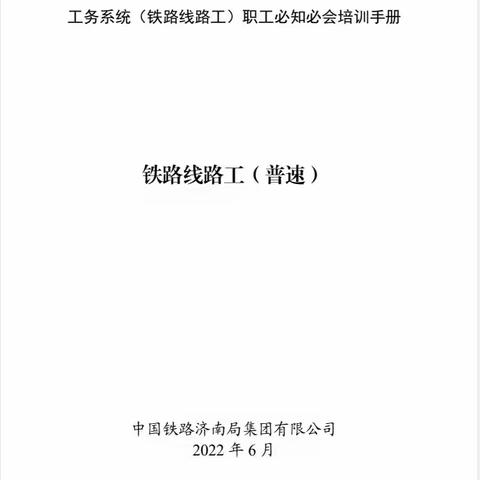 工务系统（铁路线路工）职工必知必会培训手册

铁路线路工（普速）

中国铁路济南局集团有限公司
2022 年 6 月